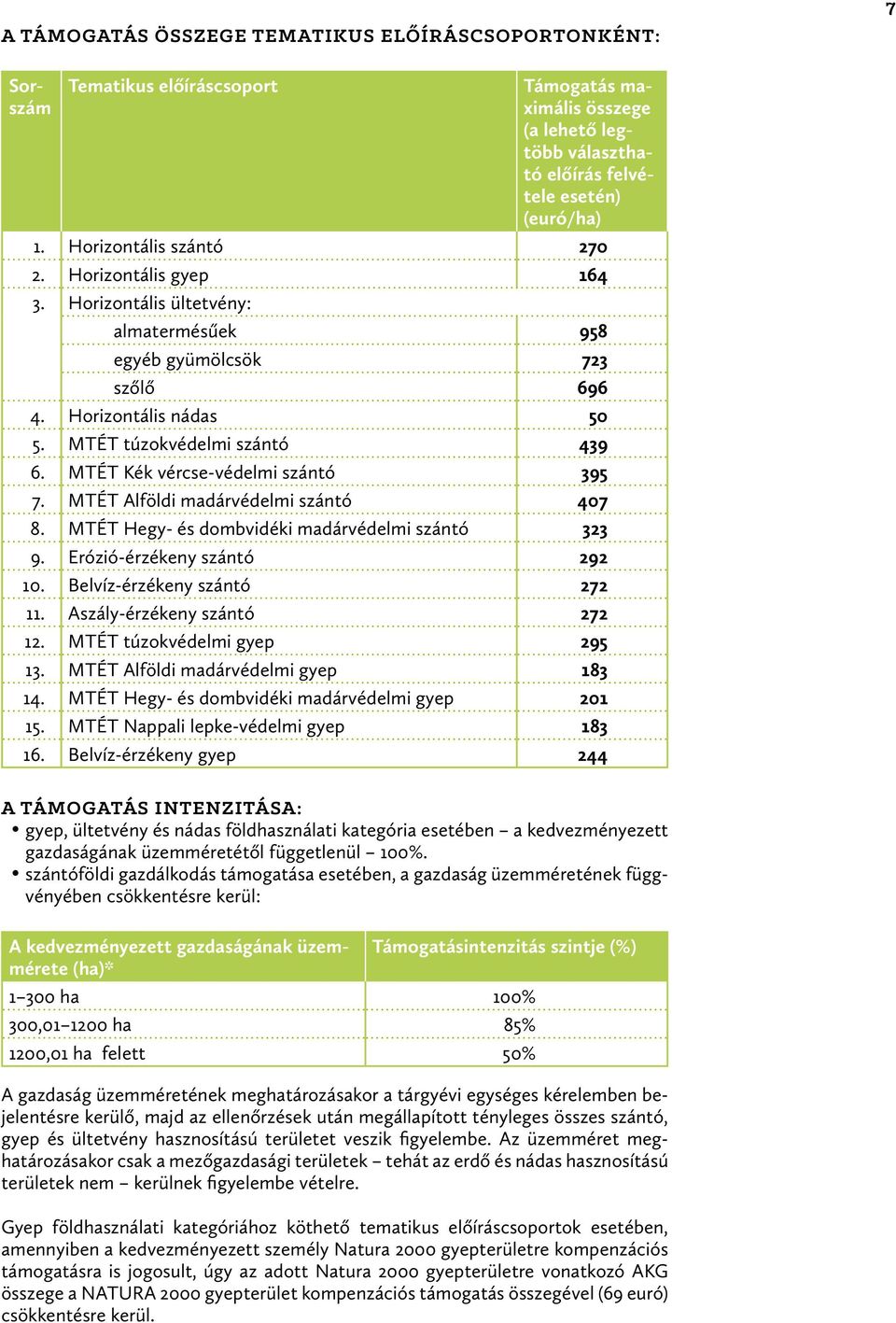 7

A TÁMOGATÁS ÖSSZEGE TEMATIKUS ELŐÍRÁSCSOPORTONKÉNT:

| Sorszám | Tematikus előíráscsoport | Támogatás maximális összege (a lehető legtöbb választható előírás felvétele esetén) (euró/ha) |
|---|---|---|
| 1. | Horizontális szántó | 270 |
| 2. | Horizontális gyep | 164 |
| 3. | Horizontális ültetvény: | |
| | almatermésűek | 958 |
| | egyéb gyümölcsök | 723 |
| | szőlő | 696 |
| 4. | Horizontális nádas | 50 |
| 5. | MTÉT túzokvédelmi szántó | 439 |
| 6. | MTÉT Kék vércse-védelmi szántó | 395 |
| 7. | MTÉT Alföldi madárvédelmi szántó | 407 |
| 8. | MTÉT Hegy- és dombvidéki madárvédelmi szántó | 323 |
| 9. | Erózió-érzékeny szántó | 292 |
| 10. | Belvíz-érzékeny szántó | 272 |
| 11. | Aszály-érzékeny szántó | 272 |
| 12. | MTÉT túzokvédelmi gyep | 295 |
| 13. | MTÉT Alföldi madárvédelmi gyep | 183 |
| 14. | MTÉT Hegy- és dombvidéki madárvédelmi gyep | 201 |
| 15. | MTÉT Nappali lepke-védelmi gyep | 183 |
| 16. | Belvíz-érzékeny gyep | 244 |

A TÁMOGATÁS INTENZITÁSA:
• gyep, ültetvény és nádas földhasználati kategória esetében – a kedvezményezett gazdaságának üzemméretétől függetlenül – 100%.
• szántóföldi gazdálkodás támogatása esetében, a gazdaság üzemméretének függvényében csökkentésre kerül:

| A kedvezményezett gazdaságának üzemmérete (ha)* | Támogatásintenzitás szintje (%) |
|---|---|
| 1–300 ha | 100% |
| 300,01–1200 ha | 85% |
| 1200,01 ha felett | 50% |

A gazdaság üzemméretének meghatározásakor a tárgyévi egységes kérelemben bejelentésre kerülő, majd az ellenőrzések után megállapított tényleges összes szántó, gyep és ültetvény hasznosítású területet veszik figyelembe. Az üzemméret meghatározásakor csak a mezőgazdasági területek – tehát az erdő és nádas hasznosítású területek nem – kerülnek figyelembe vételre.

Gyep földhasználati kategóriához köthető tematikus előíráscsoportok esetében, amennyiben a kedvezményezett személy Natura 2000 gyepterületre kompenzációs támogatásra is jogosult, úgy az adott Natura 2000 gyepterületre vonatkozó AKG összege a NATURA 2000 gyepterület kompenzációs támogatás összegével (69 euró) csökkentésre kerül.